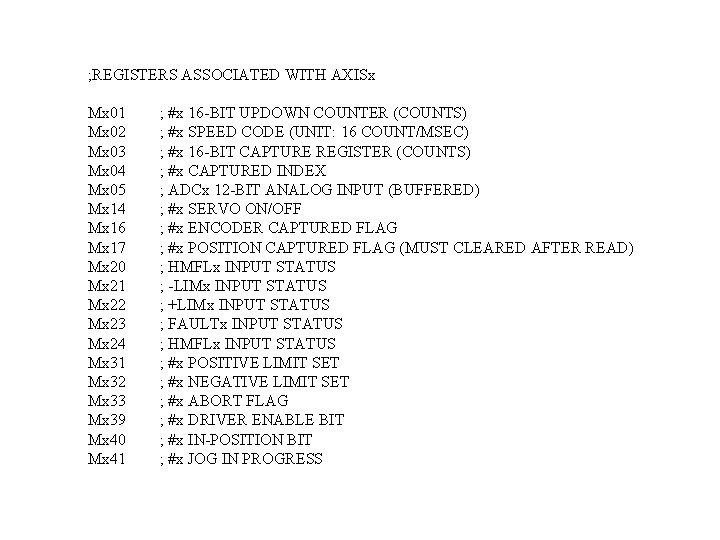 ;REGISTERS ASSOCIATED WITH AXISx

Mx01 ; #x 16-BIT UPDOWN COUNTER (COUNTS)
Mx02 ; #x SPEED CODE (UNIT: 16 COUNT/MSEC)
Mx03 ; #x 16-BIT CAPTURE REGISTER (COUNTS)
Mx04 ; #x CAPTURED INDEX
Mx05 ; ADCx 12-BIT ANALOG INPUT (BUFFERED)
Mx14 ; #x SERVO ON/OFF
Mx16 ; #x ENCODER CAPTURED FLAG
Mx17 ; #x POSITION CAPTURED FLAG (MUST CLEARED AFTER READ)
Mx20 ; HMFLx INPUT STATUS
Mx21 ; -LIMx INPUT STATUS
Mx22 ; +LIMx INPUT STATUS
Mx23 ; FAULTx INPUT STATUS
Mx24 ; HMFLx INPUT STATUS
Mx31 ; #x POSITIVE LIMIT SET
Mx32 ; #x NEGATIVE LIMIT SET
Mx33 ; #x ABORT FLAG
Mx39 ; #x DRIVER ENABLE BIT
Mx40 ; #x IN-POSITION BIT
Mx41 ; #x JOG IN PROGRESS